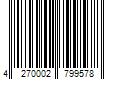 4 270002 799578